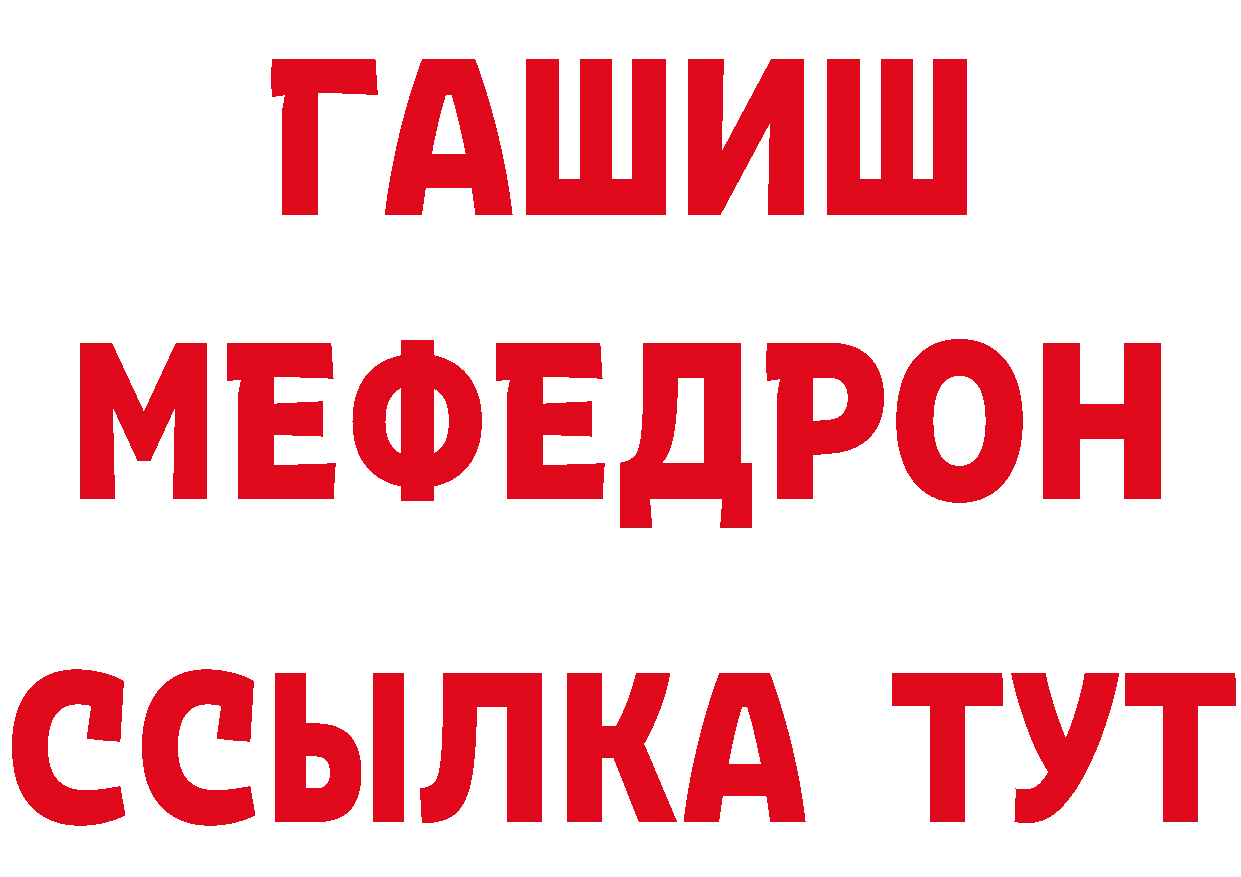 ГАШИШ
МЕФЕДРОН
ССЫЛКА ТУТ